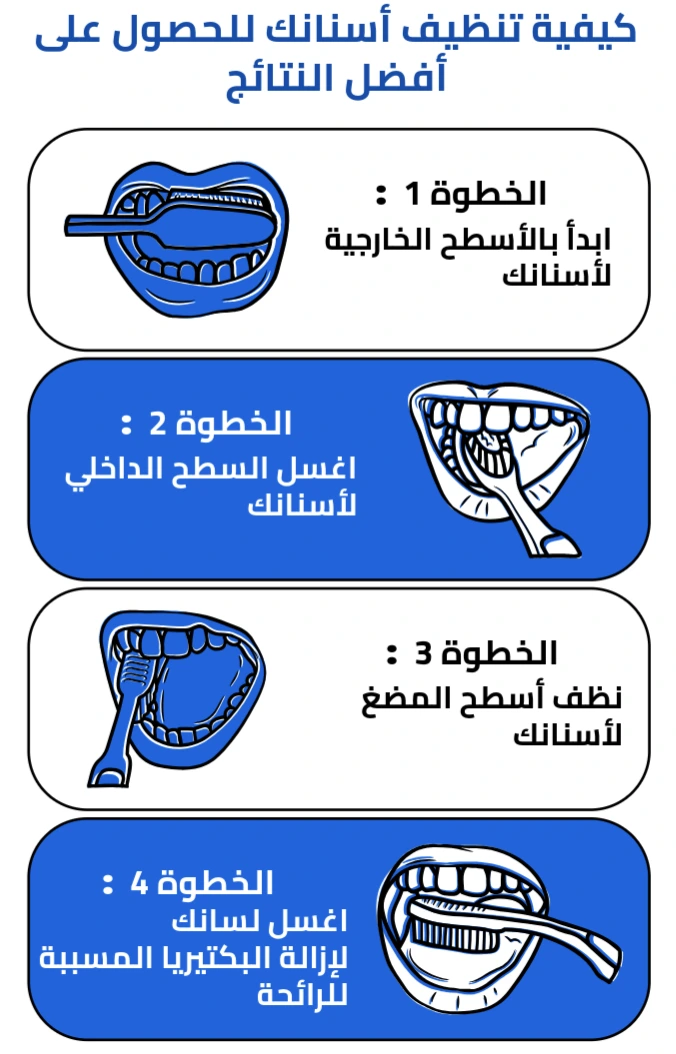 كيفية تنظيف أسنانك للحصول على أفضل النتائج

الخطوة 1 :
ابدأ بالأسطح الخارجية لأسنانك

الخطوة 2 :
اغسل السطح الداخلي لأسنانك

الخطوة 3 :
نظف أسطح المضغ لأسنانك

الخطوة 4 :
اغسل لسانك لإزالة البكتيريا المسببة للرائحة